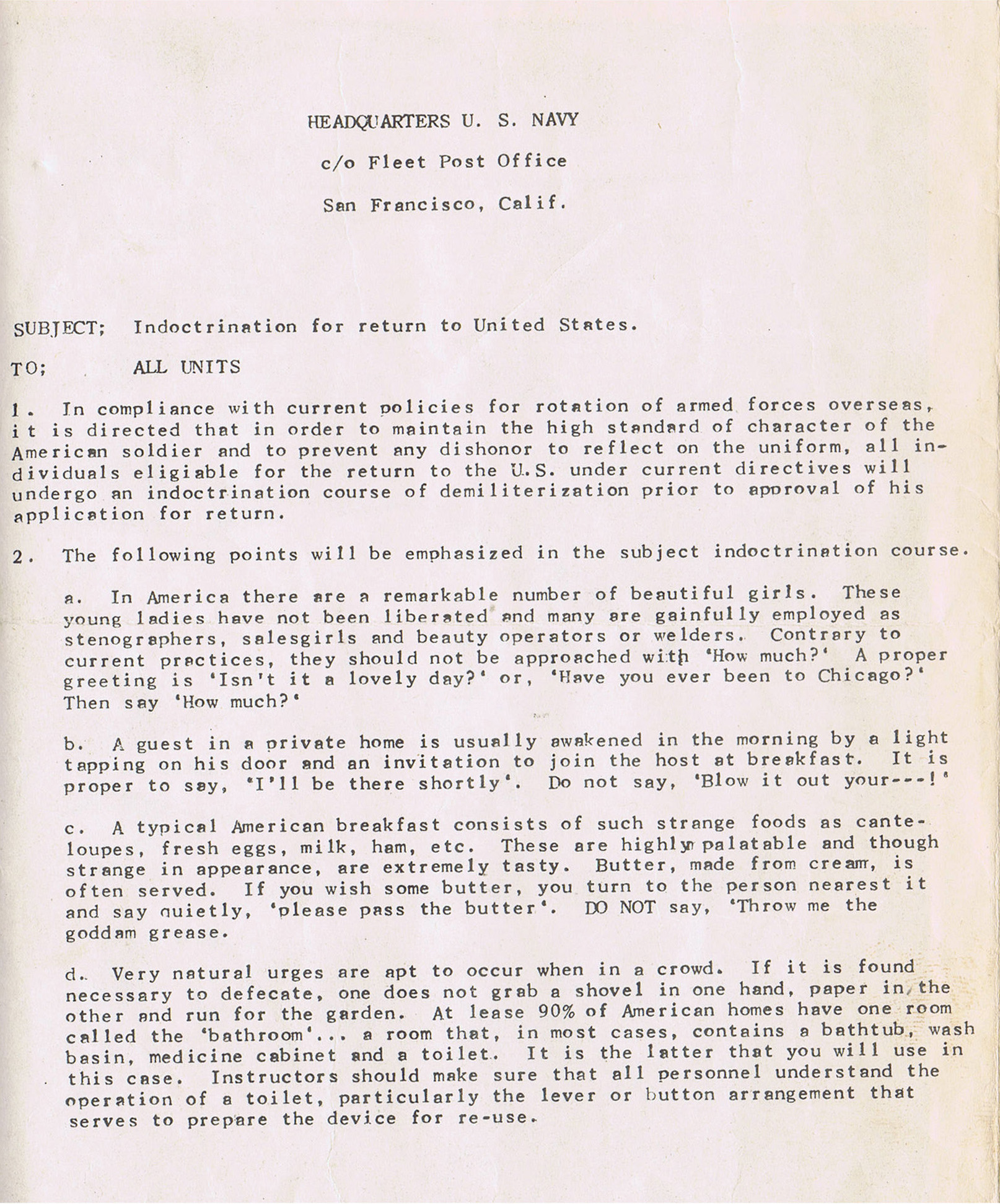 HEADQUARTERS U. S. NAVY

c/o Fleet Post Office

San Francisco, Calif.

SUBJECT; Indoctrination for return to United States.

TO; ALL UNITS

1. In compliance with current policies for rotation of armed forces overseas, it is directed that in order to maintain the high standard of character of the American soldier and to prevent any dishonor to reflect on the uniform, all individuals eligiable for the return to the U.S. under current directives will undergo an indoctrination course of demiliterization prior to approval of his application for return.

2. The following points will be emphasized in the subject indoctrination course.

a. In America there are a remarkable number of beautiful girls. These young ladies have not been liberated and many are gainfully employed as stenographers, salesgirls and beauty operators or welders. Contrary to current practices, they should not be approached with 'How much?' A proper greeting is 'Isn't it a lovely day?' or, 'Have you ever been to Chicago?' Then say 'How much?'

b. A guest in a private home is usually awakened in the morning by a light tapping on his door and an invitation to join the host at breakfast. It is proper to say, 'I'll be there shortly'. Do not say, 'Blow it out your---!'

c. A typical American breakfast consists of such strange foods as canteloupes, fresh eggs, milk, ham, etc. These are highly palatable and though strange in appearance, are extremely tasty. Butter, made from cream, is often served. If you wish some butter, you turn to the person nearest it and say quietly, 'please pass the butter'. DO NOT say, 'Throw me the goddam grease.

d. Very natural urges are apt to occur when in a crowd. If it is found necessary to defecate, one does not grab a shovel in one hand, paper in the other and run for the garden. At lease 90% of American homes have one room called the 'bathroom'... a room that, in most cases, contains a bathtub, wash basin, medicine cabinet and a toilet. It is the latter that you will use in this case. Instructors should make sure that all personnel understand the operation of a toilet, particularly the lever or button arrangement that serves to prepare the device for re-use.